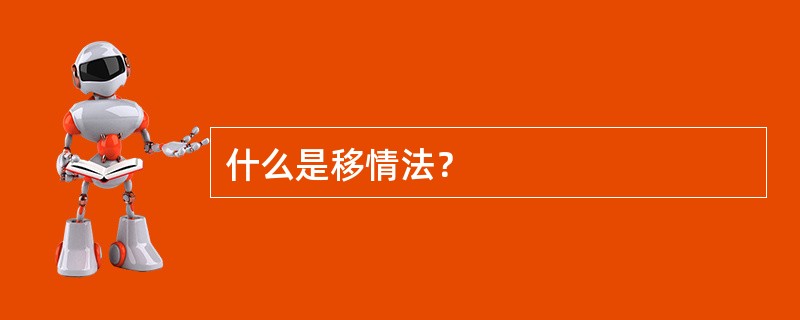 什么是移情法？